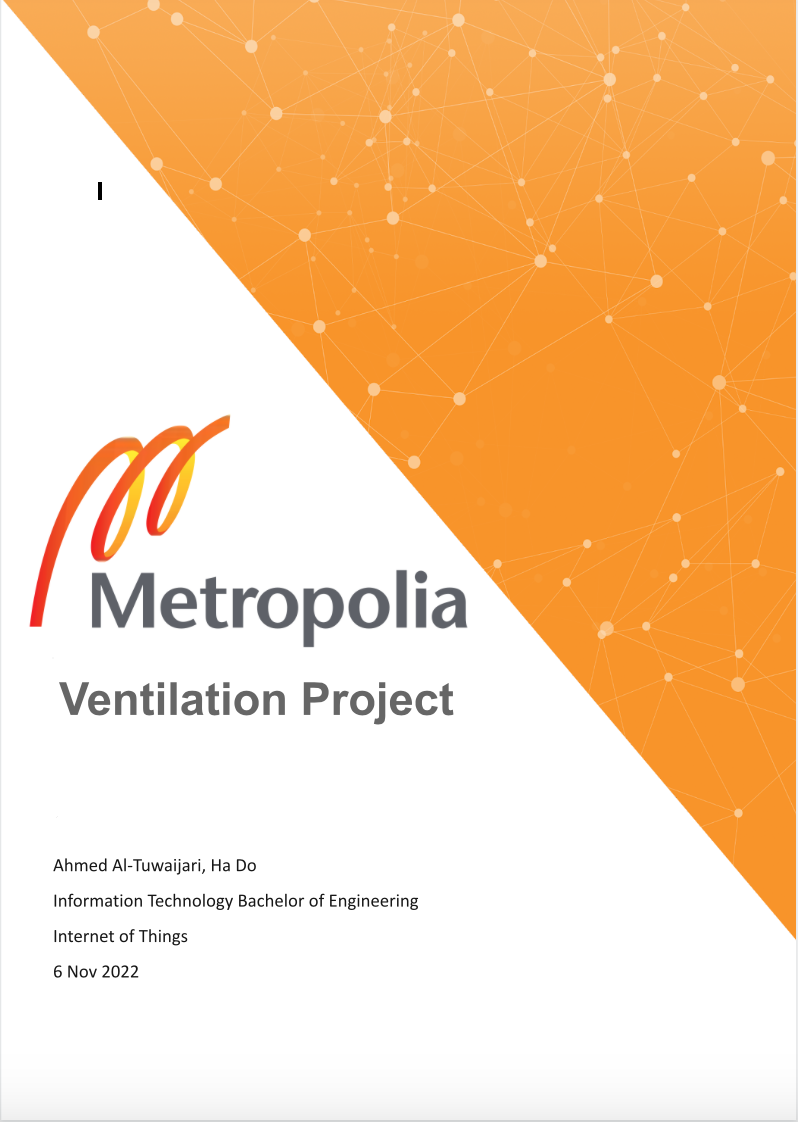 Metropolia

Ventilation Project

Ahmed Al-Tuwaijari, Ha Do

Information Technology Bachelor of Engineering

Internet of Things

6 Nov 2022